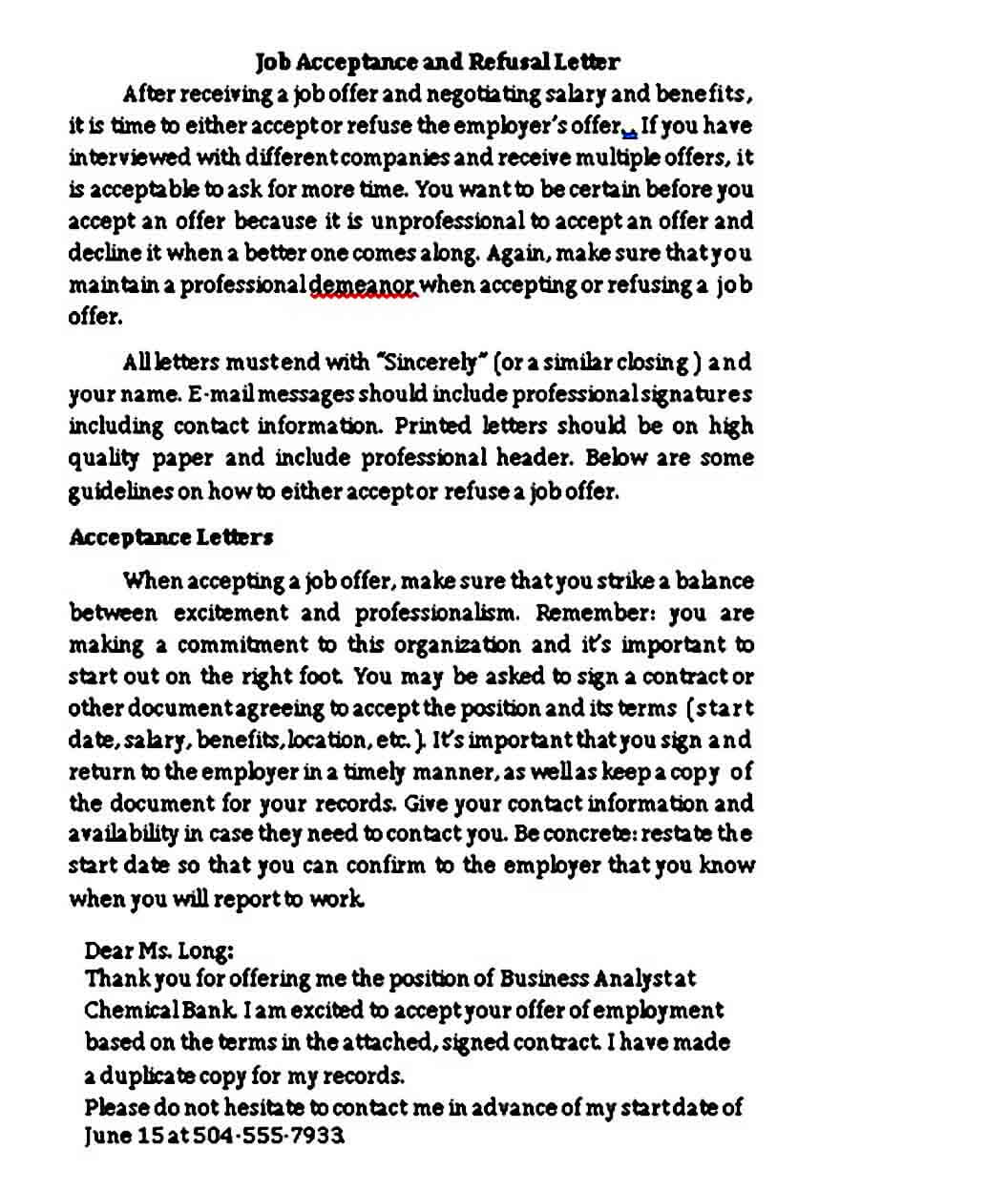 Job Acceptance and Refusal Letter

After receiving a job offer and negotiating salary and benefits, it is time to either accept or refuse the employer's offer. If you have interviewed with different companies and receive multiple offers, it is acceptable to ask for more time. You want to be certain before you accept an offer because it is unprofessional to accept an offer and decline it when a better one comes along. Again, make sure that you maintain a professional demeanor when accepting or refusing a job offer.

All letters must end with "Sincerely" (or a similar closing) and your name. E-mail messages should include professional signatures including contact information. Printed letters should be on high quality paper and include professional header. Below are some guidelines on how to either accept or refuse a job offer.

Acceptance Letters

When accepting a job offer, make sure that you strike a balance between excitement and professionalism. Remember: you are making a commitment to this organization and it's important to start out on the right foot. You may be asked to sign a contract or other document agreeing to accept the position and its terms (start date, salary, benefits, location, etc.). It's important that you sign and return to the employer in a timely manner, as well as keep a copy of the document for your records. Give your contact information and availability in case they need to contact you. Be concrete: restate the start date so that you can confirm to the employer that you know when you will report to work.

Dear Ms. Long:
Thank you for offering me the position of Business Analyst at Chemical Bank. I am excited to accept your offer of employment based on the terms in the attached, signed contract. I have made a duplicate copy for my records.
Please do not hesitate to contact me in advance of my start date of June 15 at 504-555-7933.